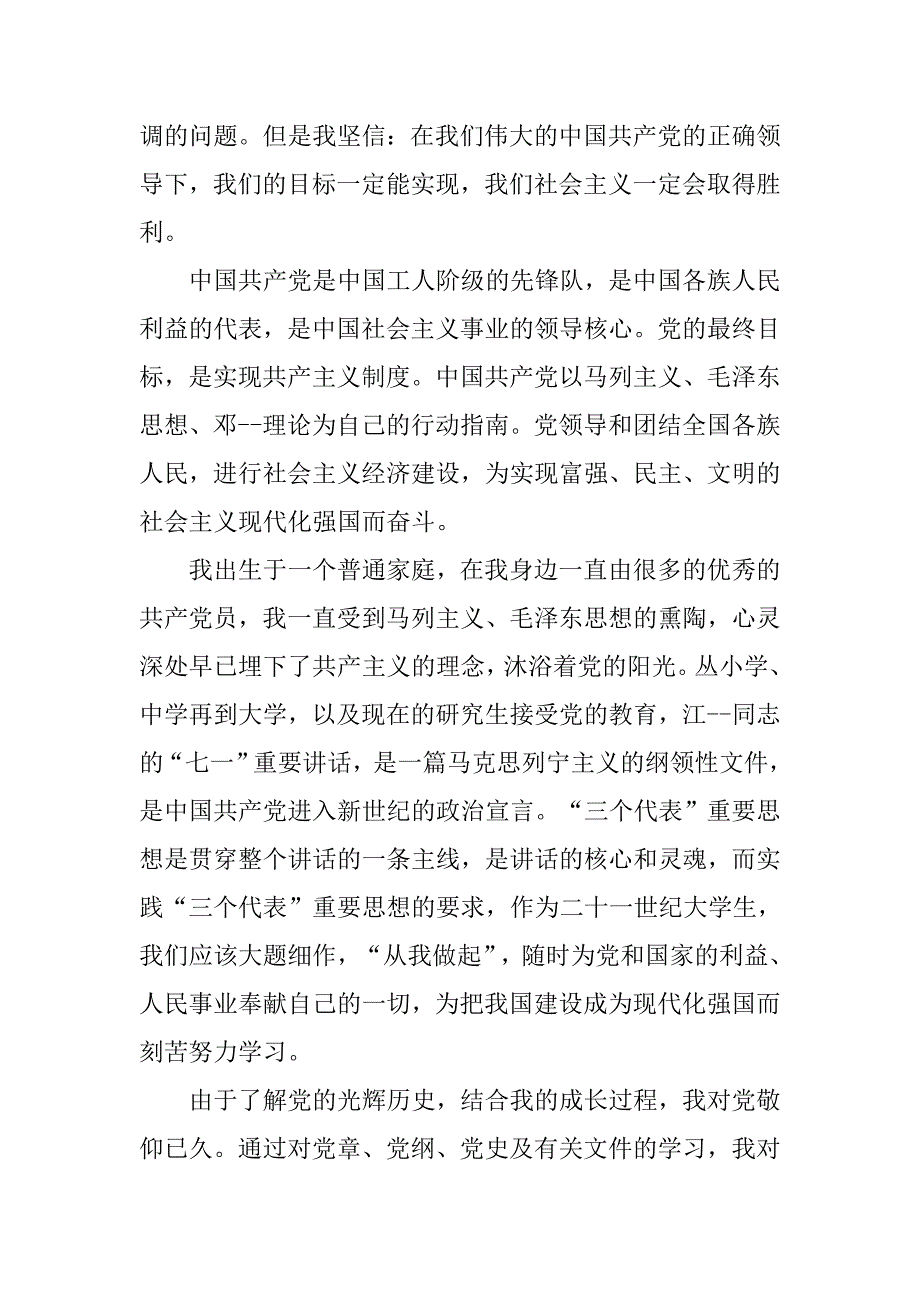 调的问题。但是我坚信：在我们伟大的中国共产党的正确领导下，我们的目标一定能实现，我们社会主义一定会取得胜利。

中国共产党是中国工人阶级的先锋队，是中国各族人民利益的代表，是中国社会主义事业的领导核心。党的最终目标，是实现共产主义制度。中国共产党以马列主义、毛泽东思想、邓--理论为自己的行动指南。党领导和团结全国各族人民，进行社会主义经济建设，为实现富强、民主、文明的社会主义现代化强国而奋斗。

我出生于一个普通家庭，在我身边一直由很多的优秀的共产党员，我一直受到马列主义、毛泽东思想的熏陶，心灵深处早已埋下了共产主义的理念，沐浴着党的阳光。从小学、中学再到大学，以及现在的研究生接受党的教育，江--同志的“七一”重要讲话，是一篇马克思列宁主义的纲领性文件，是中国共产党进入新世纪的政治宣言。“三个代表”重要思想是贯穿整个讲话的一条主线，是讲话的核心和灵魂，而实践“三个代表”重要思想的要求，作为二十一世纪大学生，我们应该大题细作，“从我做起”，随时为党和国家的利益、人民事业奉献自己的一切，为把我国建设成为现代化强国而刻苦努力学习。

由于了解党的光辉历史，结合我的成长过程，我对党敬仰已久。通过对党章、党纲、党史及有关文件的学习，我对